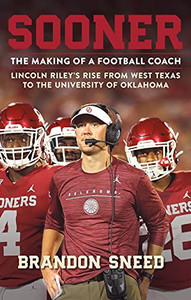 SOONER

THE MAKING OF A FOOTBALL COACH

LINCOLN RILEY'S RISE FROM WEST TEXAS TO THE UNIVERSITY OF OKLAHOMA

ONERS
4

OKLAHOMA

NERS
26

BRANDON SNEED